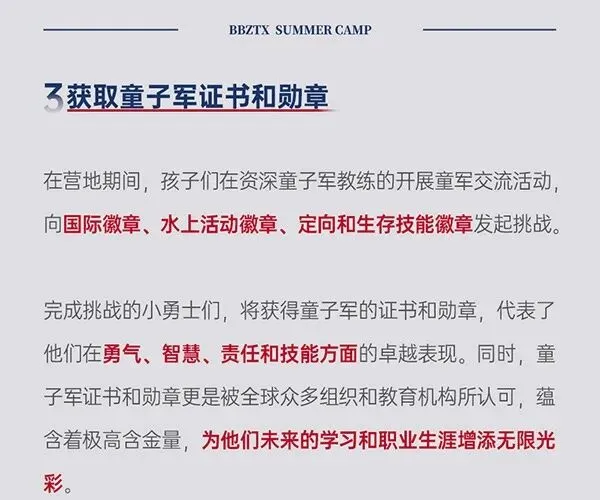 BBZTX SUMMER CAMP

3获取童子军证书和勋章

在营地期间，孩子们在资深童子军教练的开展童军交流活动，向国际徽章、水上活动徽章、定向和生存技能徽章发起挑战。

完成挑战的小勇士们，将获得童子军的证书和勋章，代表了他们在勇气、智慧、责任和技能方面的卓越表现。同时，童子军证书和勋章更是被全球众多组织和教育机构所认可，蕴含着极高含金量，为他们未来的学习和职业生涯增添无限光彩。